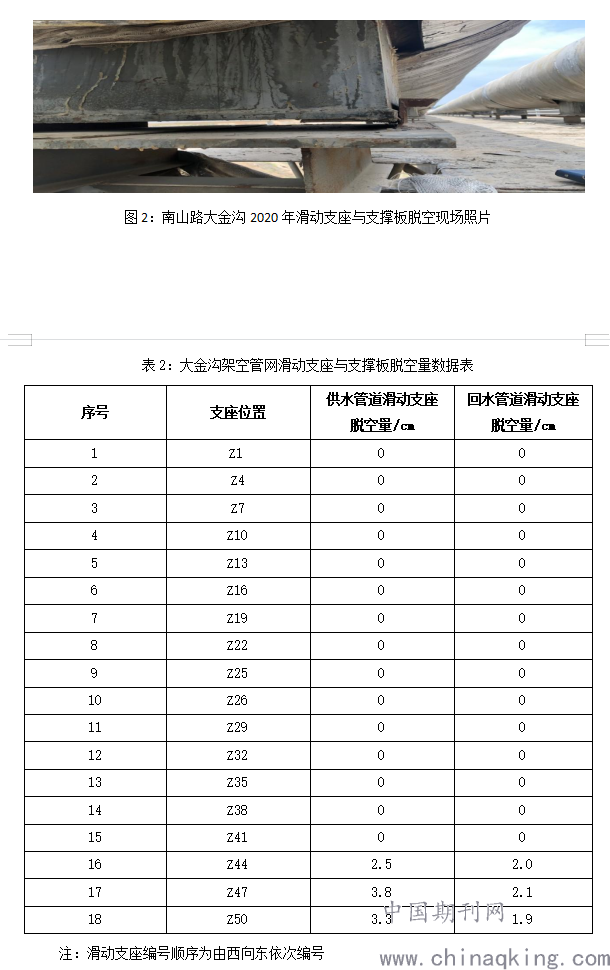 图 2：南山路大金沟 2020 年滑动支座与支撑板脱空现场照片

表 2：大金沟架空管网滑动支座与支撑板脱空量数据表

| 序号 | 支座位置 | 供水管道滑动支座脱空量/cm | 回水管道滑动支座脱空量/cm |
|---|---|---|---|
| 1 | Z1 | 0 | 0 |
| 2 | Z4 | 0 | 0 |
| 3 | Z7 | 0 | 0 |
| 4 | Z10 | 0 | 0 |
| 5 | Z13 | 0 | 0 |
| 6 | Z16 | 0 | 0 |
| 7 | Z19 | 0 | 0 |
| 8 | Z22 | 0 | 0 |
| 9 | Z25 | 0 | 0 |
| 10 | Z26 | 0 | 0 |
| 11 | Z29 | 0 | 0 |
| 12 | Z32 | 0 | 0 |
| 13 | Z35 | 0 | 0 |
| 14 | Z38 | 0 | 0 |
| 15 | Z41 | 0 | 0 |
| 16 | Z44 | 2.5 | 2.0 |
| 17 | Z47 | 3.8 | 2.1 |
| 18 | Z50 | 3.3 | 1.9 |

注：滑动支座编号顺序为由西向东依次编号

中国期刊网
www.chinaqking.com